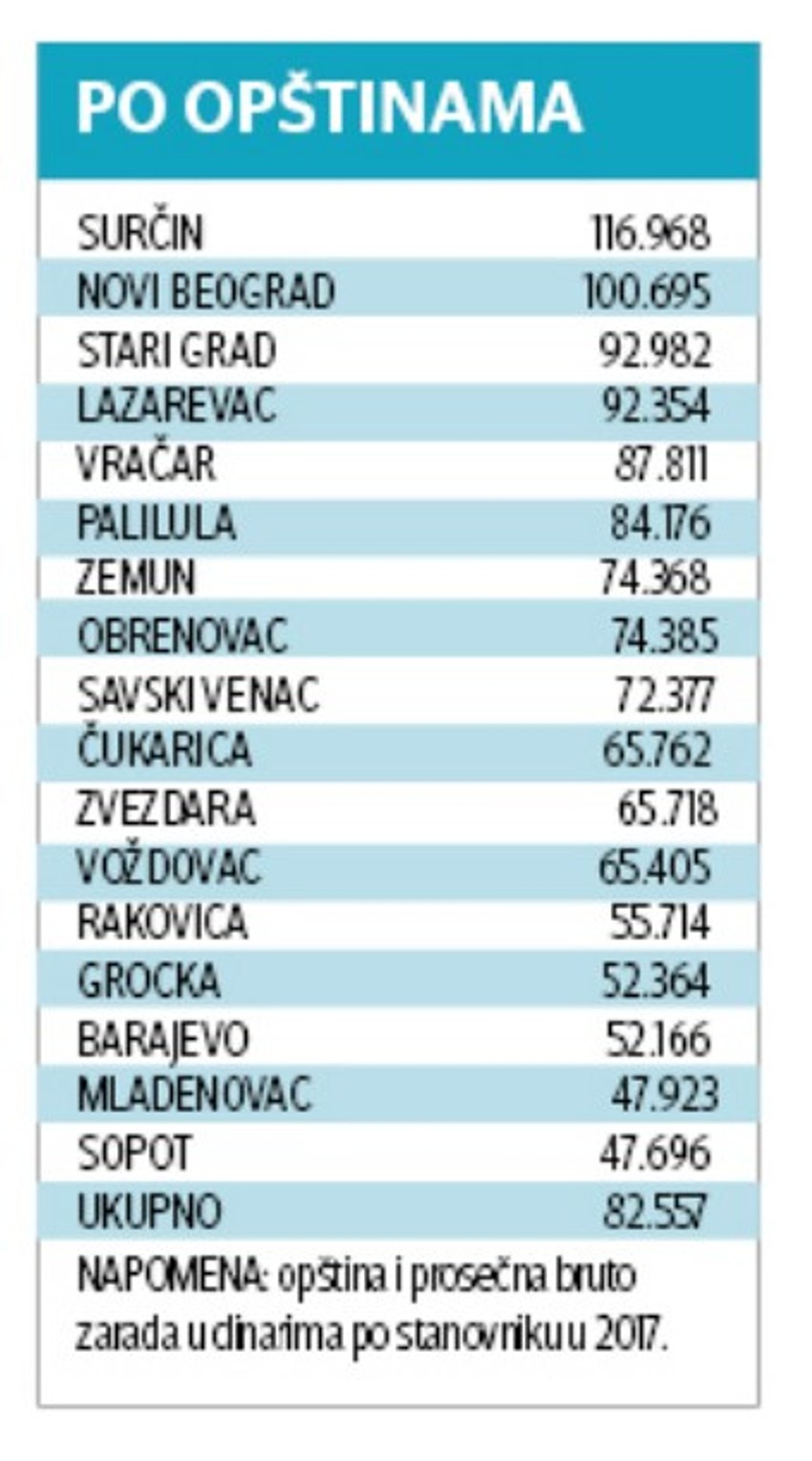 PO OPŠTINAMA

| | |
|---|---|
| SURČIN | 116.968 |
| NOVI BEOGRAD | 100.695 |
| STARI GRAD | 92.982 |
| LAZAREVAC | 92.354 |
| VRAČAR | 87.811 |
| PALILULA | 84.176 |
| ZEMUN | 74.368 |
| OBRENOVAC | 74.385 |
| SAVSKI VENAC | 72.377 |
| ČUKARICA | 65.762 |
| ZVEZDARA | 65.718 |
| VOŽDOVAC | 65.405 |
| RAKOVICA | 55.714 |
| GROCKA | 52.364 |
| BARAJEVO | 52.166 |
| MLADENOVAC | 47.923 |
| SOPOT | 47.696 |
| UKUPNO | 82.557 |

NAPOMENA: opština i prosečna bruto zarada u dinarima po stanovniku u 2017.